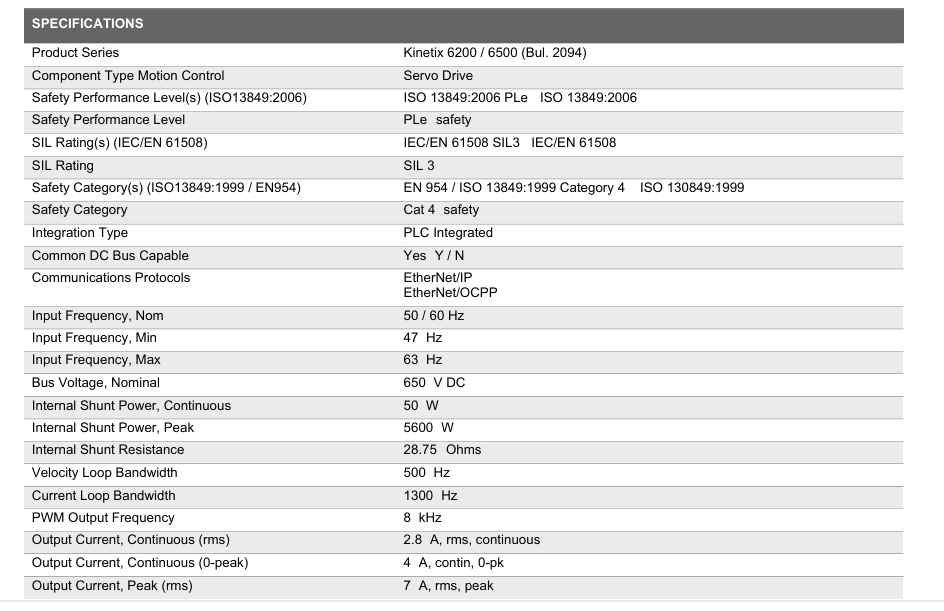 | SPECIFICATIONS | |
|---|---|
| Product Series | Kinetix 6200 / 6500 (Bul. 2094) |
| Component Type Motion Control | Servo Drive |
| Safety Performance Level(s) (ISO13849:2006) | ISO 13849:2006 PLe ISO 13849:2006 |
| Safety Performance Level | PLe safety |
| SIL Rating(s) (IEC/EN 61508) | IEC/EN 61508 SIL3 IEC/EN 61508 |
| SIL Rating | SIL 3 |
| Safety Category(s) (ISO13849:1999 / EN954) | EN 954 / ISO 13849:1999 Category 4 ISO 130849:1999 |
| Safety Category | Cat 4 safety |
| Integration Type | PLC Integrated |
| Common DC Bus Capable | Yes Y / N |
| Communications Protocols | EtherNet/IP EtherNet/OCPP |
| Input Frequency, Nom | 50 / 60 Hz |
| Input Frequency, Min | 47 Hz |
| Input Frequency, Max | 63 Hz |
| Bus Voltage, Nominal | 650 V DC |
| Internal Shunt Power, Continuous | 50 W |
| Internal Shunt Power, Peak | 5600 W |
| Internal Shunt Resistance | 28.75 Ohms |
| Velocity Loop Bandwidth | 500 Hz |
| Current Loop Bandwidth | 1300 Hz |
| PWM Output Frequency | 8 kHz |
| Output Current, Continuous (rms) | 2.8 A, rms, continuous |
| Output Current, Continuous (0-peak) | 4 A, contin, 0-pk |
| Output Current, Peak (rms) | 7 A, rms, peak |